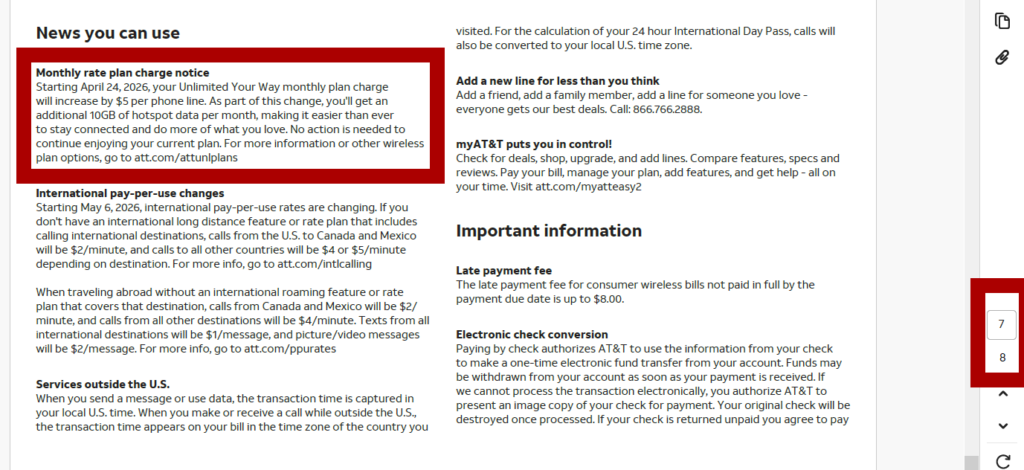 News you can use

Monthly rate plan charge notice
Starting April 24, 2026, your Unlimited Your Way monthly plan charge will increase by $5 per phone line. As part of this change, you'll get an additional 10GB of hotspot data per month, making it easier than ever to stay connected and do more of what you love. No action is needed to continue enjoying your current plan. For more information or other wireless plan options, go to att.com/attunlplans

International pay-per-use changes
Starting May 6, 2026, international pay-per-use rates are changing. If you don't have an international long distance feature or rate plan that includes calling international destinations, calls from the U.S. to Canada and Mexico will be $2/minute, and calls to all other countries will be $4 or $5/minute depending on destination. For more info, go to att.com/intlcalling

When traveling abroad without an international roaming feature or rate plan that covers that destination, calls from Canada and Mexico will be $2/minute, and calls from all other destinations will be $4/minute. Texts from all international destinations will be $1/message, and picture/video messages will be $2/message. For more info, go to att.com/ppurates

Services outside the U.S.
When you send a message or use data, the transaction time is captured in your local U.S. time. When you make or receive a call while outside the U.S., the transaction time appears on your bill in the time zone of the country you visited. For the calculation of your 24 hour International Day Pass, calls will also be converted to your local U.S. time zone.

Add a new line for less than you think
Add a friend, add a family member, add a line for someone you love - everyone gets our best deals. Call: 866.766.2888.

myAT&T puts you in control!
Check for deals, shop, upgrade, and add lines. Compare features, specs and reviews. Pay your bill, manage your plan, add features, and get help - all on your time. Visit att.com/myatteasy2

Important information

Late payment fee
The late payment fee for consumer wireless bills not paid in full by the payment due date is up to $8.00.

Electronic check conversion
Paying by check authorizes AT&T to use the information from your check to make a one-time electronic fund transfer from your account. Funds may be withdrawn from your account as soon as your payment is received. If we cannot process the transaction electronically, you authorize AT&T to present an image copy of your check for payment. Your original check will be destroyed once processed. If your check is returned unpaid you agree to pay

7
8